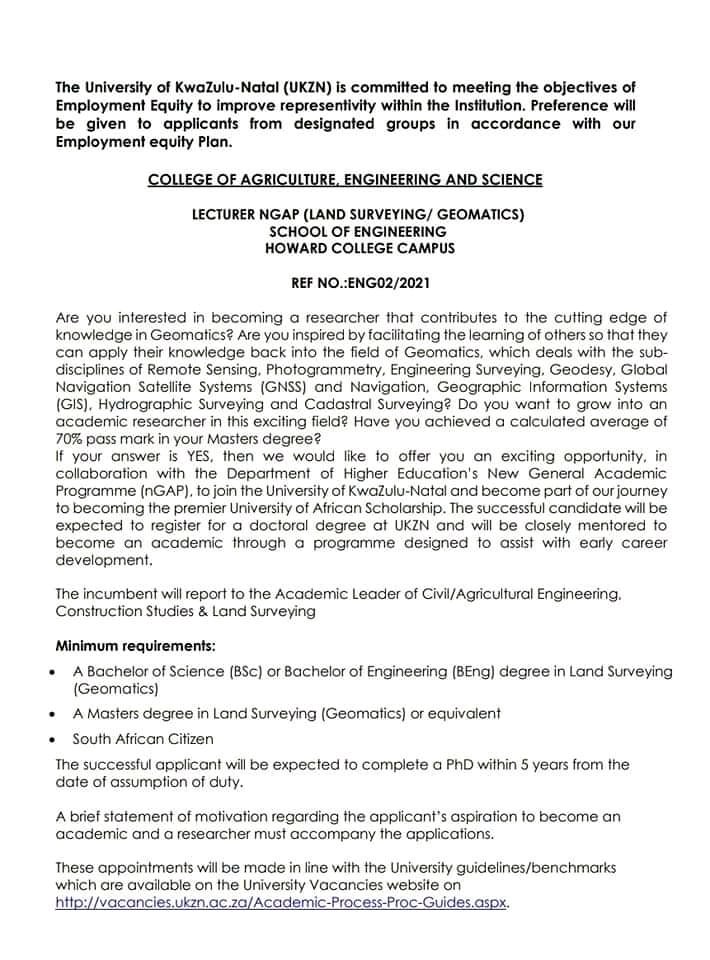 The University of KwaZulu-Natal (UKZN) is committed to meeting the objectives of Employment Equity to improve representivity within the Institution. Preference will be given to applicants from designated groups in accordance with our Employment equity Plan.

COLLEGE OF AGRICULTURE, ENGINEERING AND SCIENCE

LECTURER NGAP (LAND SURVEYING/ GEOMATICS)
SCHOOL OF ENGINEERING
HOWARD COLLEGE CAMPUS

REF NO.:ENG02/2021

Are you interested in becoming a researcher that contributes to the cutting edge of knowledge in Geomatics? Are you inspired by facilitating the learning of others so that they can apply their knowledge back into the field of Geomatics, which deals with the sub-disciplines of Remote Sensing, Photogrammetry, Engineering Surveying, Geodesy, Global Navigation Satellite Systems (GNSS) and Navigation, Geographic Information Systems (GIS), Hydrographic Surveying and Cadastral Surveying? Do you want to grow into an academic researcher in this exciting field? Have you achieved a calculated average of 70% pass mark in your Masters degree?
If your answer is YES, then we would like to offer you an exciting opportunity, in collaboration with the Department of Higher Education's New General Academic Programme (nGAP), to join the University of KwaZulu-Natal and become part of our journey to becoming the premier University of African Scholarship. The successful candidate will be expected to register for a doctoral degree at UKZN and will be closely mentored to become an academic through a programme designed to assist with early career development.

The incumbent will report to the Academic Leader of Civil/Agricultural Engineering, Construction Studies & Land Surveying

Minimum requirements:
• A Bachelor of Science (BSc) or Bachelor of Engineering (BEng) degree in Land Surveying (Geomatics)
• A Masters degree in Land Surveying (Geomatics) or equivalent
• South African Citizen

The successful applicant will be expected to complete a PhD within 5 years from the date of assumption of duty.

A brief statement of motivation regarding the applicant's aspiration to become an academic and a researcher must accompany the applications.

These appointments will be made in line with the University guidelines/benchmarks which are available on the University Vacancies website on http://vacancies.ukzn.ac.za/Academic-Process-Proc-Guides.aspx.